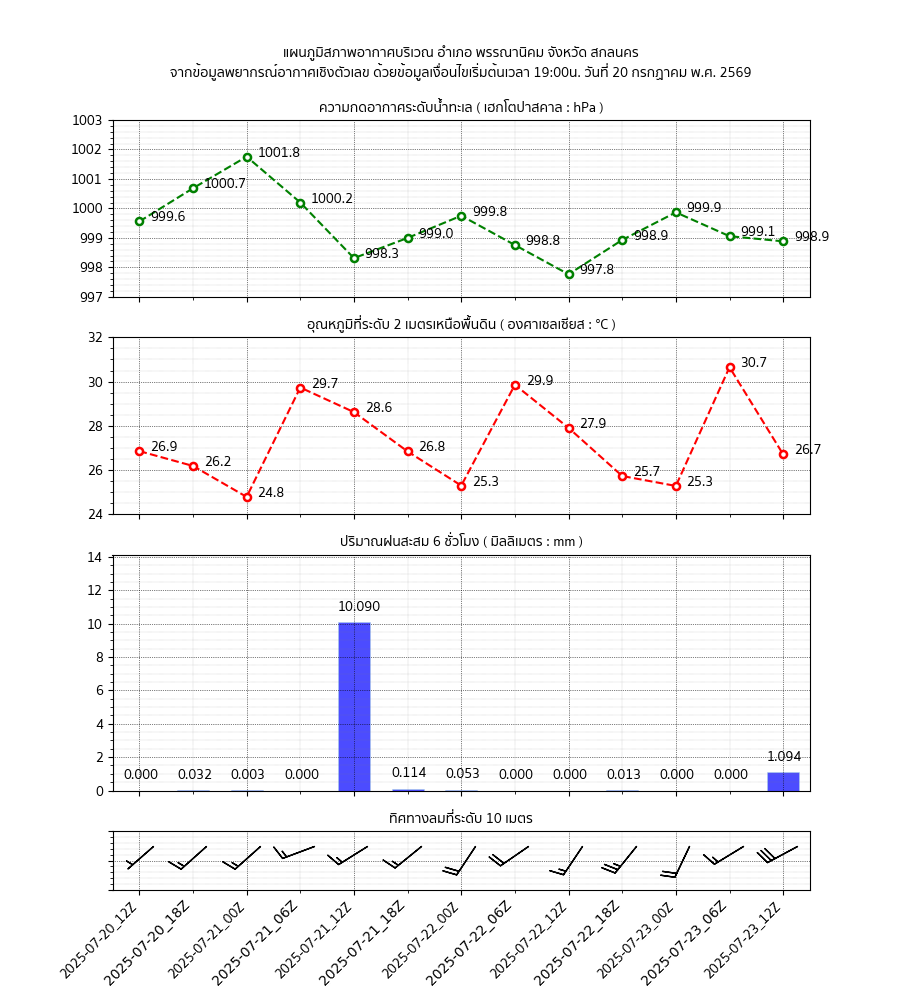 แผนภูมิสภาพอากาศบริเวณ อำเภอ พรรณานิคม จังหวัด สกลนคร
จากข้อมูลพยากรณ์อากาศเชิงตัวเลข ด้วยข้อมูลเงื่อนไขเริ่มต้นเวลา 19:00น. วันที่ 20 กรกฎาคม พ.ศ. 2569

ความกดอากาศระดับน้ำทะเล ( เฮกโตปาสคาล : hPa )

1003
1002
1001
1000
999
998
997

999.6
1000.7
1001.8
1000.2
998.3
999.0
999.8
998.8
997.8
998.9
999.9
999.1
998.9

อุณหภูมิที่ระดับ 2 เมตรเหนือพื้นดิน ( องศาเซลเซียส : °C )

32
30
28
26
24

26.9
26.2
24.8
29.7
28.6
26.8
25.3
29.9
27.9
25.7
25.3
30.7
26.7

ปริมาณฝนสะสม 6 ชั่วโมง ( มิลลิเมตร : mm )

14
12
10
8
6
4
2
0

0.000
0.032
0.003
0.000
10.090
0.114
0.053
0.000
0.000
0.013
0.000
0.000
1.094

ทิศทางลมที่ระดับ 10 เมตร

2025-07-20_12Z
2025-07-20_18Z
2025-07-21_00Z
2025-07-21_06Z
2025-07-21_12Z
2025-07-21_18Z
2025-07-22_00Z
2025-07-22_06Z
2025-07-22_12Z
2025-07-22_18Z
2025-07-23_00Z
2025-07-23_06Z
2025-07-23_12Z